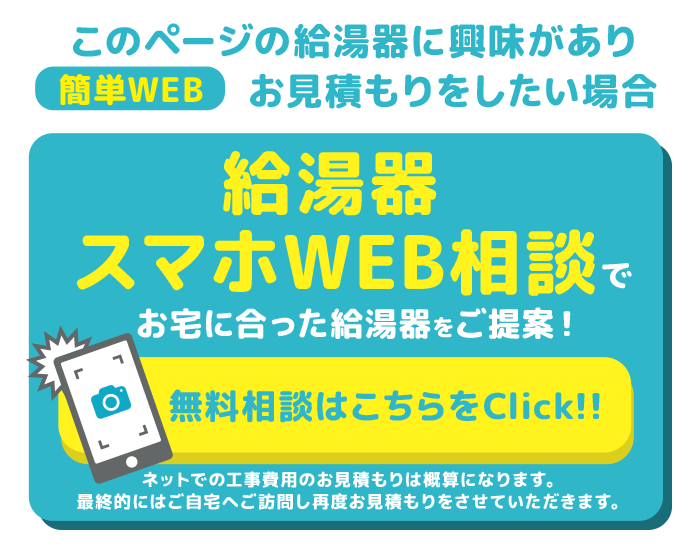 このページの給湯器に興味があり
簡単WEB お見積もりをしたい場合

給湯器
スマホWEB相談で
お宅に合った給湯器をご提案！

無料相談はこちらをClick!!

ネットでの工事費用のお見積もりは概算になります。
最終的にはご自宅へご訪問し再度お見積もりをさせていただきます。